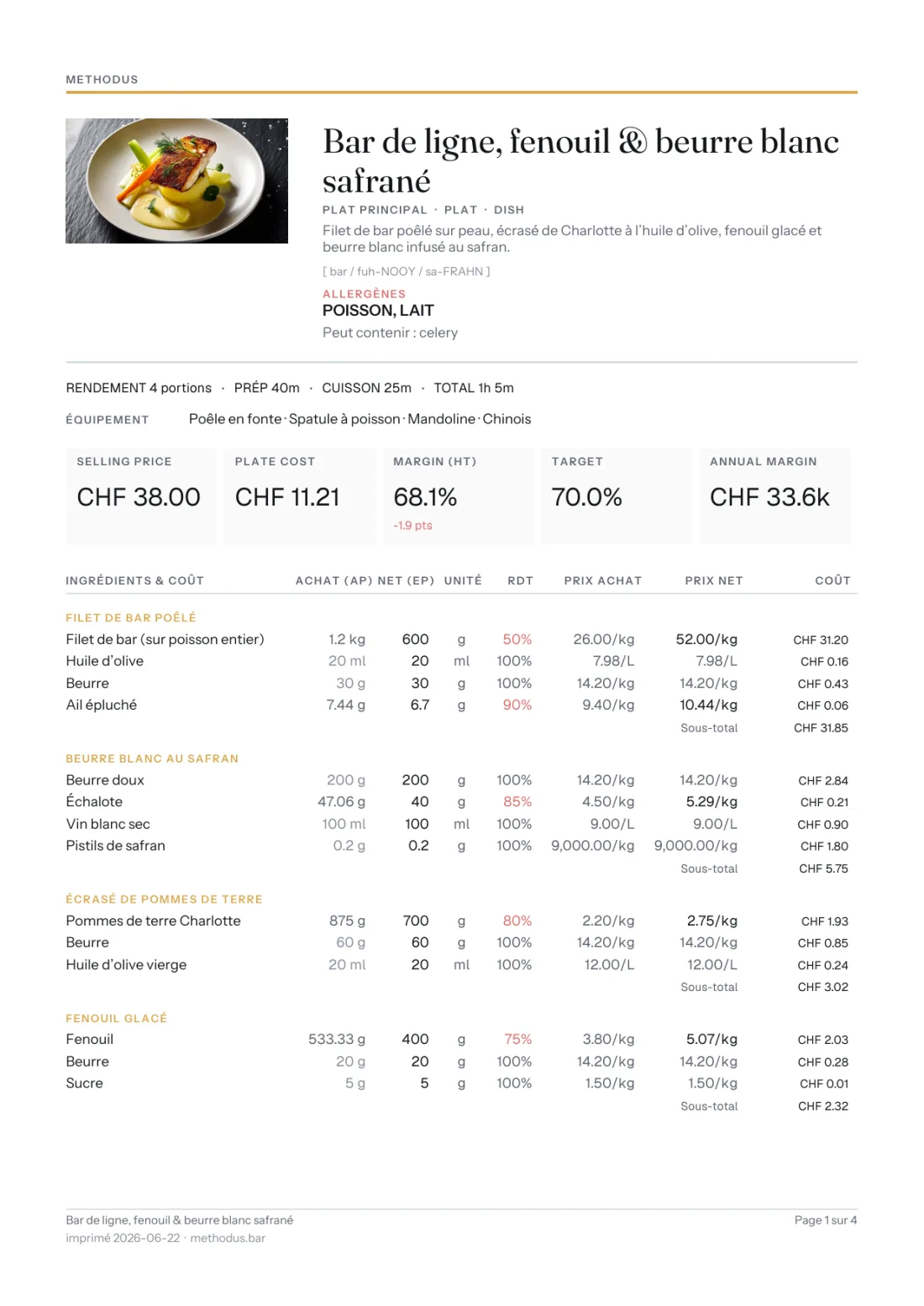 METHODUS

Bar de ligne, fenouil & beurre blanc safrané

PLAT PRINCIPAL · PLAT · DISH

Filet de bar poêlé sur peau, écrasé de Charlotte à l'huile d'olive, fenouil glacé et beurre blanc infusé au safran.

[ bar / fuh-NOOY / sa-FRAHN ]

ALLERGÈNES
POISSON, LAIT
Peut contenir : celery

RENDEMENT 4 portions · PRÉP 40m · CUISSON 25m · TOTAL 1h 5m

ÉQUIPEMENT Poêle en fonte · Spatule à poisson · Mandoline · Chinois

SELLING PRICE
CHF 38.00

PLATE COST
CHF 11.21

MARGIN (HT)
68.1%
-1.9 pts

TARGET
70.0%

ANNUAL MARGIN
CHF 33.6k

| INGRÉDIENTS & COÛT | ACHAT (AP) | NET (EP) | UNITÉ | RDT | PRIX ACHAT | PRIX NET | COÛT |
|---|---|---|---|---|---|---|---|
| FILET DE BAR POÊLÉ | | | | | | | |
| Filet de bar (sur poisson entier) | 1.2 kg | 600 | g | 50% | 26.00/kg | 52.00/kg | CHF 31.20 |
| Huile d'olive | 20 ml | 20 | ml | 100% | 7.98/L | 7.98/L | CHF 0.16 |
| Beurre | 30 g | 30 | g | 100% | 14.20/kg | 14.20/kg | CHF 0.43 |
| Ail épluché | 7.44 g | 6.7 | g | 90% | 9.40/kg | 10.44/kg | CHF 0.06 |
| | | | | | | Sous-total | CHF 31.85 |
| BEURRE BLANC AU SAFRAN | | | | | | | |
| Beurre doux | 200 g | 200 | g | 100% | 14.20/kg | 14.20/kg | CHF 2.84 |
| Échalote | 47.06 g | 40 | g | 85% | 4.50/kg | 5.29/kg | CHF 0.21 |
| Vin blanc sec | 100 ml | 100 | ml | 100% | 9.00/L | 9.00/L | CHF 0.90 |
| Pistils de safran | 0.2 g | 0.2 | g | 100% | 9,000.00/kg | 9,000.00/kg | CHF 1.80 |
| | | | | | | Sous-total | CHF 5.75 |
| ÉCRASÉ DE POMMES DE TERRE | | | | | | | |
| Pommes de terre Charlotte | 875 g | 700 | g | 80% | 2.20/kg | 2.75/kg | CHF 1.93 |
| Beurre | 60 g | 60 | g | 100% | 14.20/kg | 14.20/kg | CHF 0.85 |
| Huile d'olive vierge | 20 ml | 20 | ml | 100% | 12.00/L | 12.00/L | CHF 0.24 |
| | | | | | | Sous-total | CHF 3.02 |
| FENOUIL GLACÉ | | | | | | | |
| Fenouil | 533.33 g | 400 | g | 75% | 3.80/kg | 5.07/kg | CHF 2.03 |
| Beurre | 20 g | 20 | g | 100% | 14.20/kg | 14.20/kg | CHF 0.28 |
| Sucre | 5 g | 5 | g | 100% | 1.50/kg | 1.50/kg | CHF 0.01 |
| | | | | | | Sous-total | CHF 2.32 |

Bar de ligne, fenouil & beurre blanc safrané
imprimé 2026-06-22 · methodus.bar

Page 1 sur 4